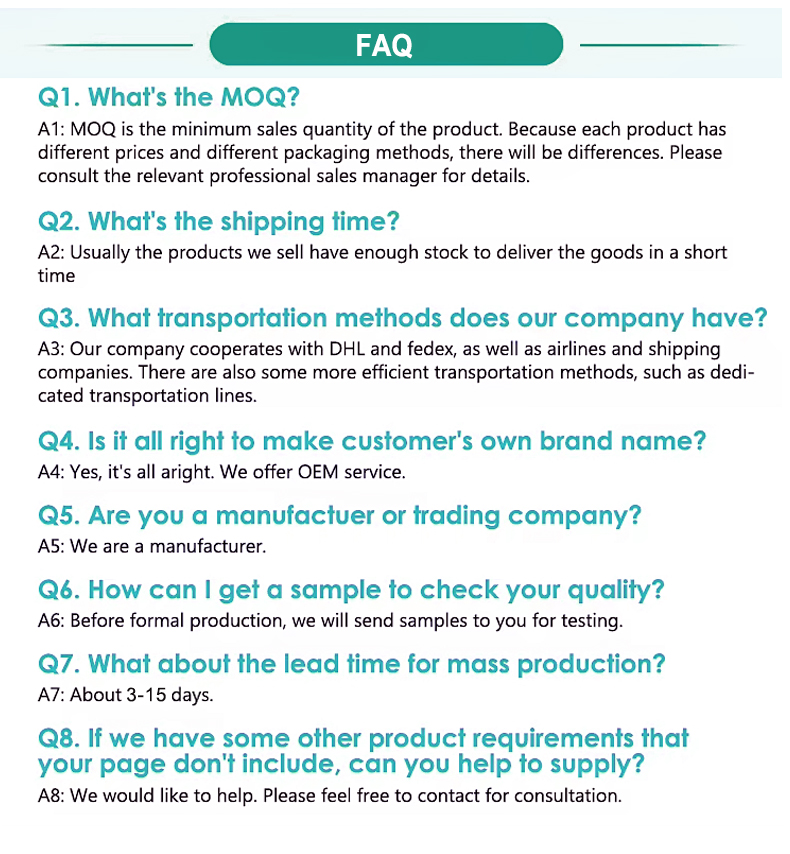 FAQ

Q1. What's the MOQ?

A1: MOQ is the minimum sales quantity of the product. Because each product has different prices and different packaging methods, there will be differences. Please consult the relevant professional sales manager for details.

Q2. What's the shipping time?

A2: Usually the products we sell have enough stock to deliver the goods in a short time

Q3. What transportation methods does our company have?

A3: Our company cooperates with DHL and fedex, as well as airlines and shipping companies. There are also some more efficient transportation methods, such as dedicated transportation lines.

Q4. Is it all right to make customer's own brand name?

A4: Yes, it's all aright. We offer OEM service.

Q5. Are you a manufactuer or trading company?

A5: We are a manufacturer.

Q6. How can I get a sample to check your quality?

A6: Before formal production, we will send samples to you for testing.

Q7. What about the lead time for mass production?

A7: About 3-15 days.

Q8. If we have some other product requirements that your page don't include, can you help to supply?

A8: We would like to help. Please feel free to contact for consultation.